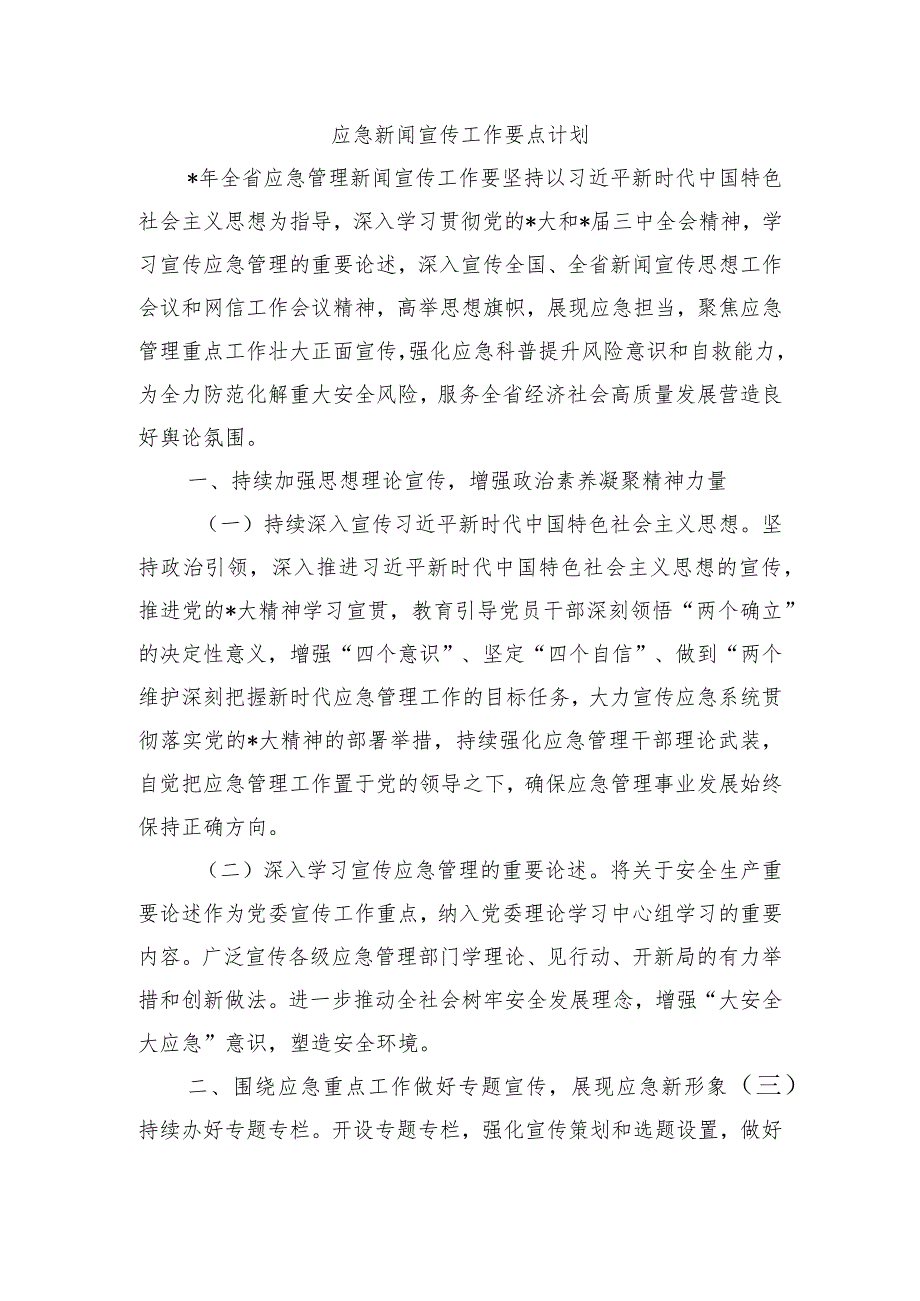 应急新闻宣传工作要点计划

*年全省应急管理新闻宣传工作要坚持以习近平新时代中国特色社会主义思想为指导，深入学习贯彻党的*大和*届三中全会精神，学习宣传应急管理的重要论述，深入宣传全国、全省新闻宣传思想工作会议和网信工作会议精神，高举思想旗帜，展现应急担当，聚焦应急管理重点工作壮大正面宣传，强化应急科普提升风险意识和自救能力，为全力防范化解重大安全风险，服务全省经济社会高质量发展营造良好舆论氛围。

一、持续加强思想理论宣传，增强政治素养凝聚精神力量

（一）持续深入宣传习近平新时代中国特色社会主义思想。坚持政治引领，深入推进习近平新时代中国特色社会主义思想的宣传，推进党的*大精神学习宣贯，教育引导党员干部深刻领悟“两个确立”的决定性意义，增强“四个意识”、坚定“四个自信”、做到“两个维护深刻把握新时代应急管理工作的目标任务，大力宣传应急系统贯彻落实党的*大精神的部署举措，持续强化应急管理干部理论武装，自觉把应急管理工作置于党的领导之下，确保应急管理事业发展始终保持正确方向。

（二）深入学习宣传应急管理的重要论述。将关于安全生产重要论述作为党委宣传工作重点，纳入党委理论学习中心组学习的重要内容。广泛宣传各级应急管理部门学理论、见行动、开新局的有力举措和创新做法。进一步推动全社会树牢安全发展理念，增强“大安全大应急”意识，塑造安全环境。

二、围绕应急重点工作做好专题宣传，展现应急新形象（三）持续办好专题专栏。开设专题专栏，强化宣传策划和选题设置，做好